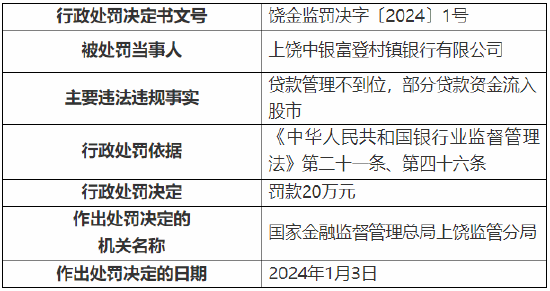 | 行政处罚决定书文号 | 饶金监罚决字〔2024〕1号 |
|---|---|
| 被处罚当事人 | 上饶中银富登村镇银行有限公司 |
| 主要违法违规事实 | 贷款管理不到位，部分贷款资金流入股市 |
| 行政处罚依据 | 《中华人民共和国银行业监督管理法》第二十一条、第四十六条 |
| 行政处罚决定 | 罚款20万元 |
| 作出处罚决定的机关名称 | 国家金融监督管理总局上饶监管分局 |
| 作出处罚决定的日期 | 2024年1月3日 |